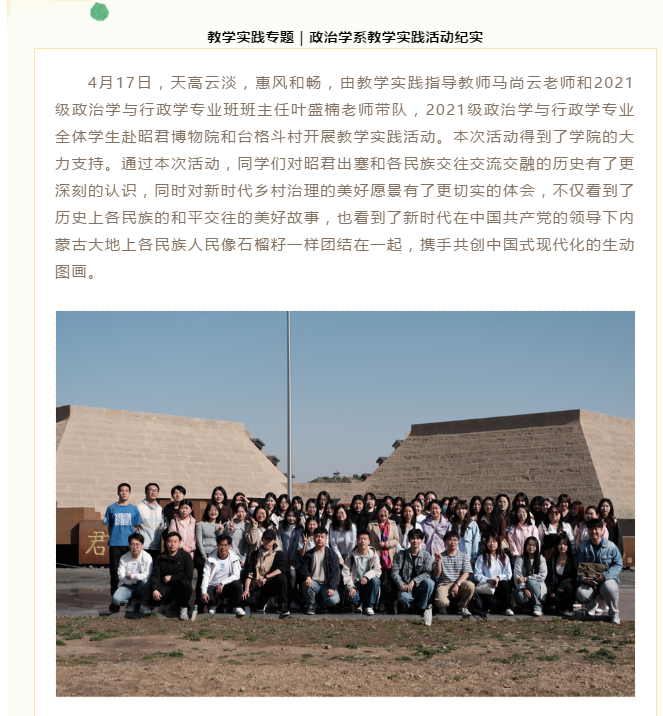 教学实践专题｜政治学系教学实践活动纪实

4月17日，天高云淡，惠风和畅，由教学实践指导教师马尚云老师和2021级政治学与行政学专业班班主任叶盛楠老师带队，2021级政治学与行政学专业全体学生赴昭君博物院和台格斗村开展教学实践活动。本次活动得到了学院的大力支持。通过本次活动，同学们对昭君出塞和各民族交往交流交融的历史有了更深刻的认识，同时对新时代乡村治理的美好愿景有了更切实的体会，不仅看到了历史上各民族的和平交往的美好故事，也看到了新时代在中国共产党的领导下内蒙古大地上各民族人民像石榴籽一样团结在一起，携手共创中国式现代化的生动图画。

君